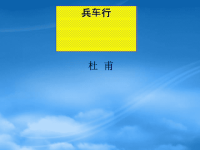 兵车行

杜 甫